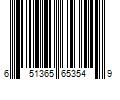 6 51365 65354 9